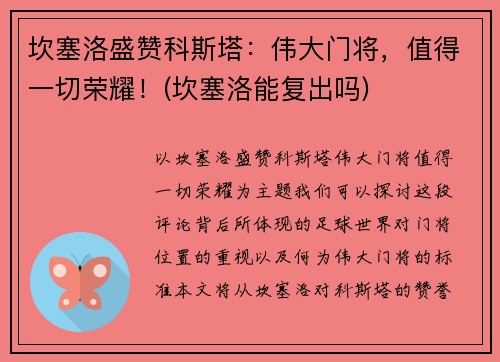 坎塞洛盛赞科斯塔：伟大门将，值得一切荣耀！(坎塞洛能复出吗)

以坎塞洛盛赞科斯塔伟大门将值得一切荣耀为主题我们可以探讨这段评论背后所体现的足球世界对门将位置的重视以及何为伟大门将的标准本文将从坎塞洛对科斯塔的赞誉